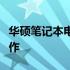 华硕笔记本电
作